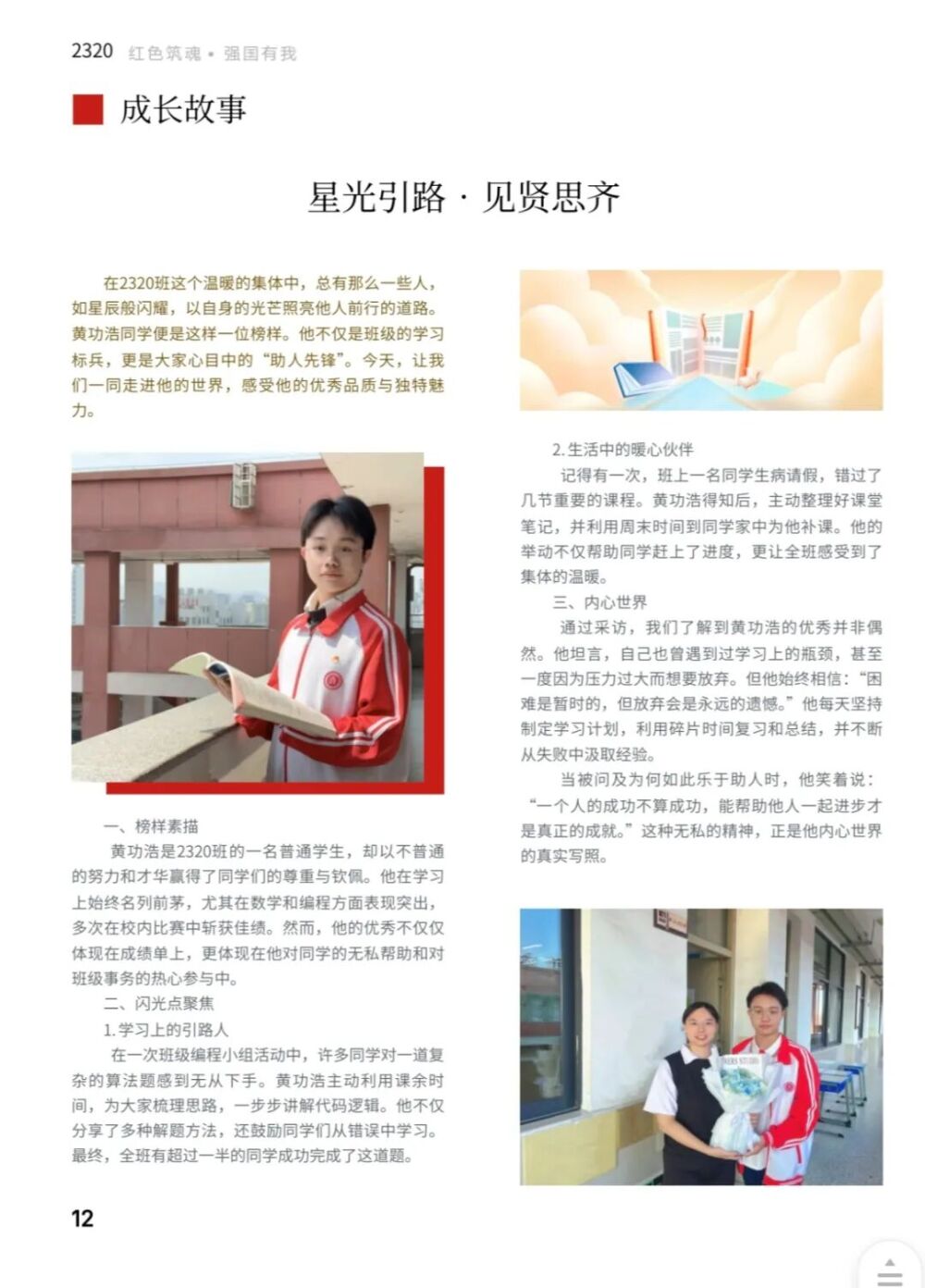 2320 红色筑魂 • 强国有我

成长故事

星光引路 · 见贤思齐

在2320班这个温暖的集体中，总有那么一些人，如星辰般闪耀，以自身的光芒照亮他人前行的道路。黄功浩同学便是这样一位榜样。他不仅是班级的学习标兵，更是大家心目中的“助人先锋”。今天，让我们一同走进他的世界，感受他的优秀品质与独特魅力。

一、榜样素描

黄功浩是2320班的一名普通学生，却以不普通的努力和才华赢得了同学们的尊重与钦佩。他在学习上始终名列前茅，尤其在数学和编程方面表现突出，多次在校内比赛中斩获佳绩。然而，他的优秀不仅仅体现在成绩单上，更体现在他对同学的无私帮助和对班级事务的热心参与中。

二、闪光点聚焦

1.学习上的引路人

在一次班级编程小组活动中，许多同学对一道复杂的算法题感到无从下手。黄功浩主动利用课余时间，为大家梳理思路，一步步讲解代码逻辑。他不仅分享了多种解题方法，还鼓励同学们从错误中学习。最终，全班有超过一半的同学成功完成了这道题。

2.生活中的暖心伙伴

记得有一次，班上一名同学生病请假，错过了几节重要的课程。黄功浩得知后，主动整理好课堂笔记，并利用周末时间到同学家中为他补课。他的举动不仅帮助同学赶上了进度，更让全班感受到了集体的温暖。

三、内心世界

通过采访，我们了解到黄功浩的优秀并非偶然。他坦言，自己也曾遇到过学习上的瓶颈，甚至一度因为压力过大而想要放弃。但他始终相信：“困难是暂时的，但放弃会是永远的遗憾。”他每天坚持制定学习计划，利用碎片时间复习和总结，并不断从失败中汲取经验。

当被问及为何如此乐于助人时，他笑着说：“一个人的成功不算成功，能帮助他人一起进步才是真正的成就。”这种无私的精神，正是他内心世界的真实写照。

12